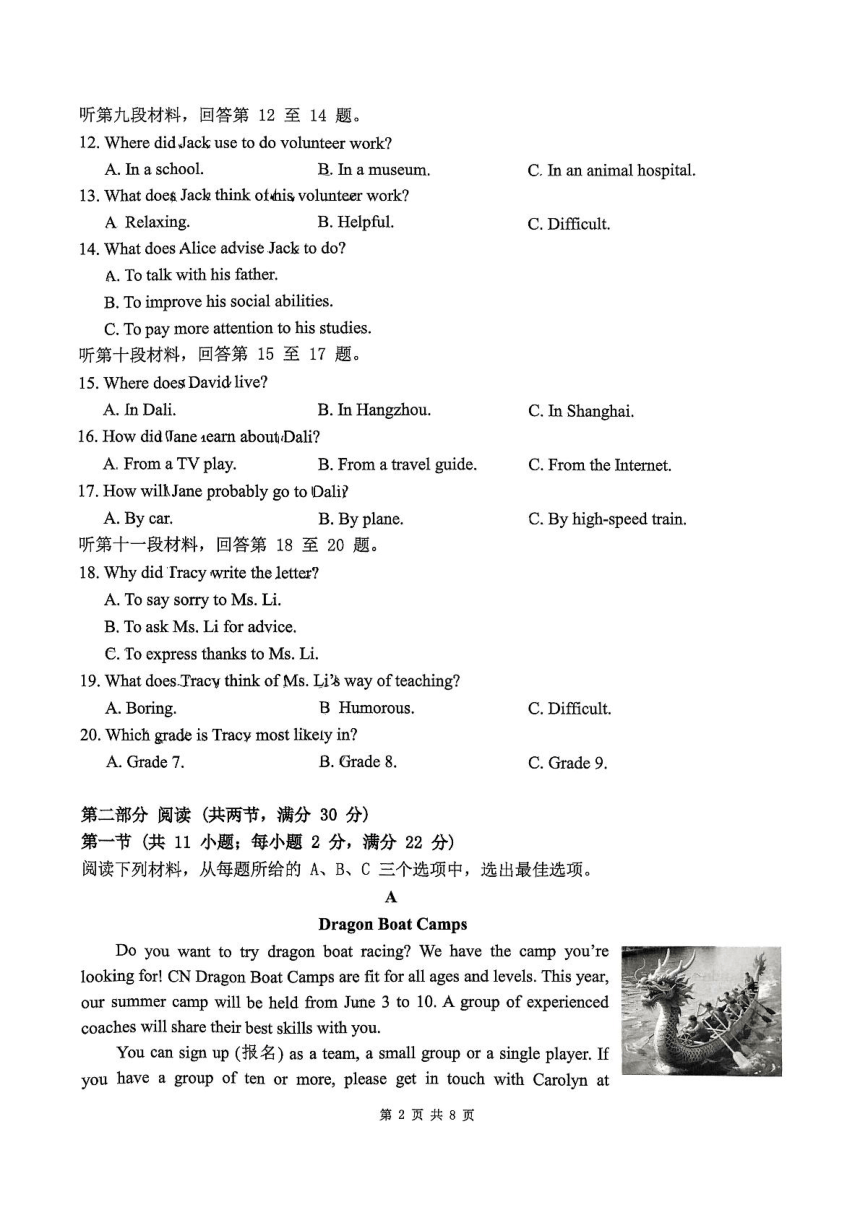 听第九段材料，回答第 12 至 14 题。

12. Where did Jack use to do volunteer work?

A. In a school.
B. In a museum.
C. In an animal hospital.

13. What does Jack think of his volunteer work?

A. Relaxing.
B. Helpful.
C. Difficult.

14. What does Alice advise Jack to do?

A. To talk with his father.
B. To improve his social abilities.
C. To pay more attention to his studies.

听第十段材料，回答第 15 至 17 题。

15. Where does David live?

A. In Dali.
B. In Hangzhou.
C. In Shanghai.

16. How did Jane learn about Dali?

A. From a TV play.
B. From a travel guide.
C. From the Internet.

17. How will Jane probably go to Dali?

A. By car.
B. By plane.
C. By high-speed train.

听第十一段材料，回答第 18 至 20 题。

18. Why did Tracy write the letter?

A. To say sorry to Ms. Li.
B. To ask Ms. Li for advice.
C. To express thanks to Ms. Li.

19. What does Tracy think of Ms. Li's way of teaching?

A. Boring.
B. Humorous.
C. Difficult.

20. Which grade is Tracy most likely in?

A. Grade 7.
B. Grade 8.
C. Grade 9.

第二部分 阅读（共两节，满分 30 分）

第一节（共 11 小题；每小题 2 分，满分 22 分）

阅读下列材料，从每题所给的 A、B、C 三个选项中，选出最佳选项。

A

Dragon Boat Camps

Do you want to try dragon boat racing? We have the camp you're looking for! CN Dragon Boat Camps are fit for all ages and levels. This year, our summer camp will be held from June 3 to 10. A group of experienced coaches will share their best skills with you.

You can sign up (报名) as a team, a small group or a single player. If you have a group of ten or more, please get in touch with Carolyn at

第 2 页 共 8 页